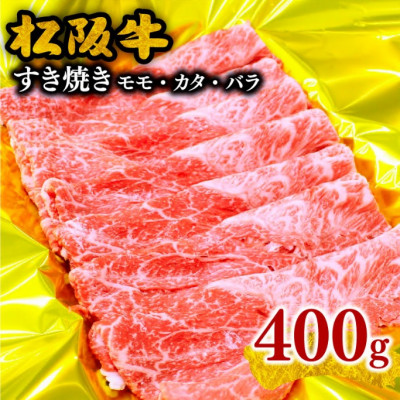 松阪牛

すき焼き モモ・カタ・バラ

400g